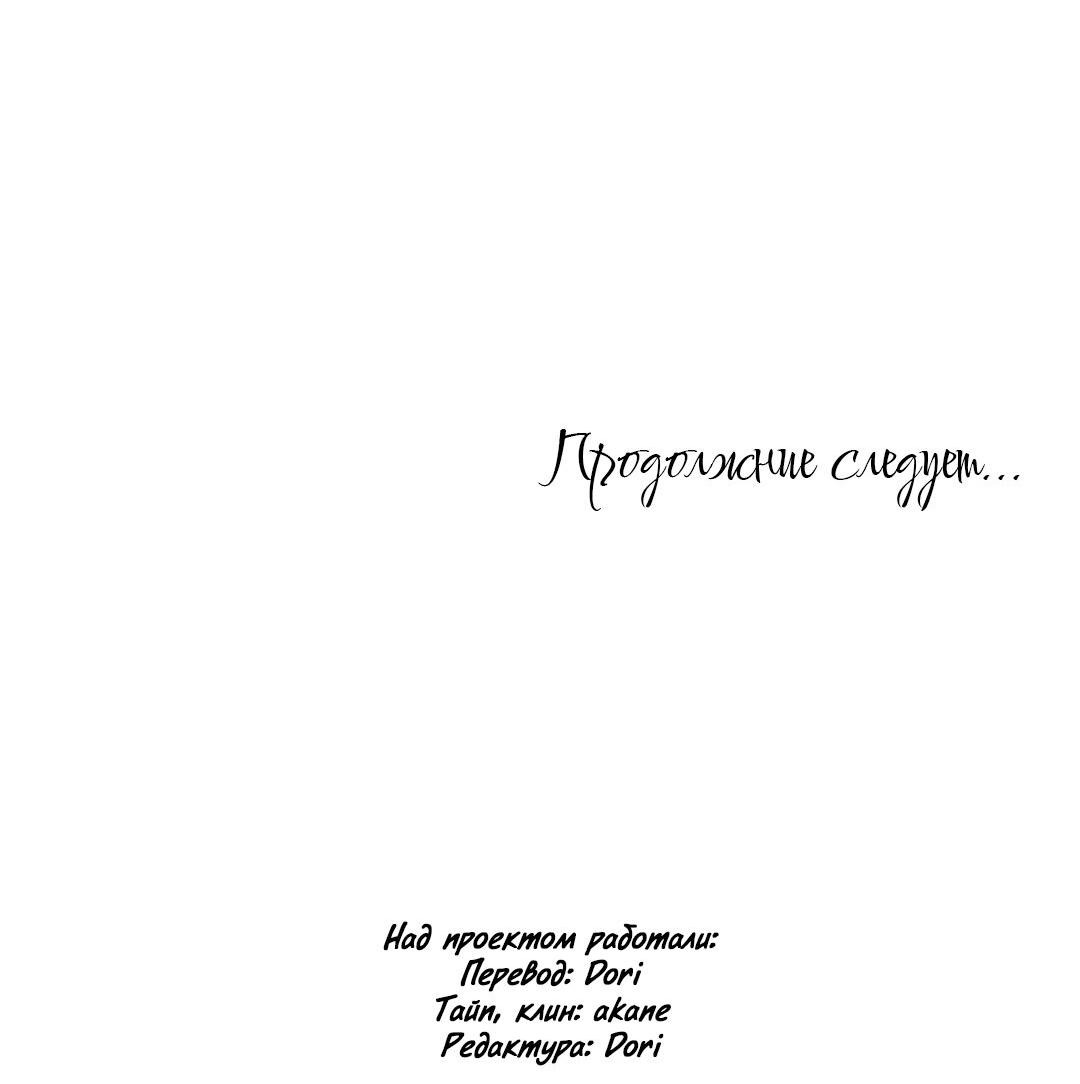 Продолжение следует...

Над проектом работали:
Перевод: Dori
Тайп, клин: akane
Редактура: Dori